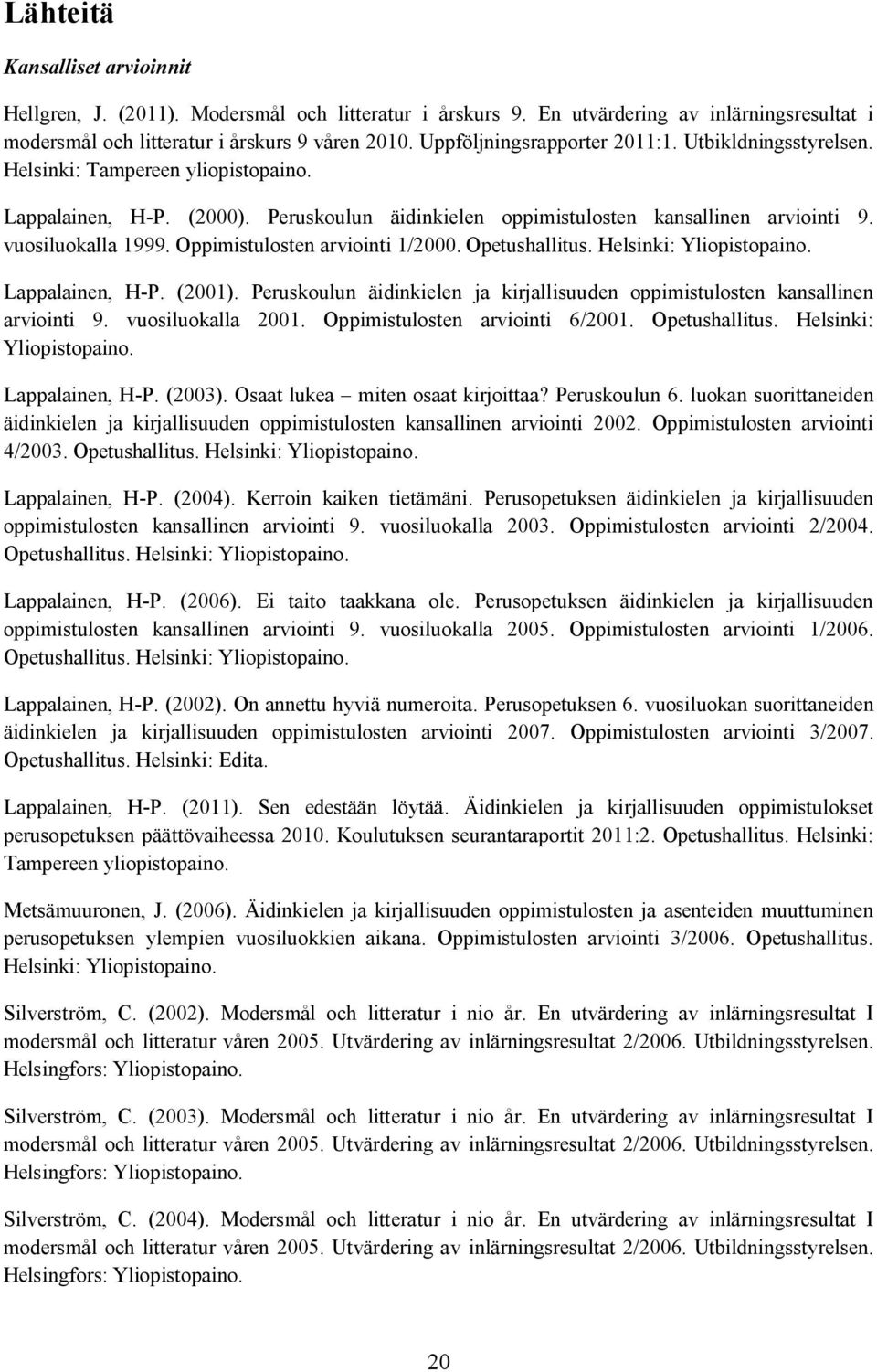 Lähteitä

Kansalliset arvioinnit

Hellgren, J. (2011). Modersmål och litteratur i årskurs 9. En utvärdering av inlärningsresultat i modersmål och litteratur i årskurs 9 våren 2010. Uppföljningsrapporter 2011:1. Utbikldningsstyrelsen. Helsinki: Tampereen yliopistopaino.

Lappalainen, H-P. (2000). Peruskoulun äidinkielen oppimistulosten kansallinen arviointi 9. vuosiluokalla 1999. Oppimistulosten arviointi 1/2000. Opetushallitus. Helsinki: Yliopistopaino.

Lappalainen, H-P. (2001). Peruskoulun äidinkielen ja kirjallisuuden oppimistulosten kansallinen arviointi 9. vuosiluokalla 2001. Oppimistulosten arviointi 6/2001. Opetushallitus. Helsinki: Yliopistopaino.

Lappalainen, H-P. (2003). Osaat lukea – miten osaat kirjoittaa? Peruskoulun 6. luokan suorittaneiden äidinkielen ja kirjallisuuden oppimistulosten kansallinen arviointi 2002. Oppimistulosten arviointi 4/2003. Opetushallitus. Helsinki: Yliopistopaino.

Lappalainen, H-P. (2004). Kerroin kaiken tietämäni. Perusopetuksen äidinkielen ja kirjallisuuden oppimistulosten kansallinen arviointi 9. vuosiluokalla 2003. Oppimistulosten arviointi 2/2004. Opetushallitus. Helsinki: Yliopistopaino.

Lappalainen, H-P. (2006). Ei taito taakkana ole. Perusopetuksen äidinkielen ja kirjallisuuden oppimistulosten kansallinen arviointi 9. vuosiluokalla 2005. Oppimistulosten arviointi 1/2006. Opetushallitus. Helsinki: Yliopistopaino.

Lappalainen, H-P. (2002). On annettu hyviä numeroita. Perusopetuksen 6. vuosiluokan suorittaneiden äidinkielen ja kirjallisuuden oppimistulosten arviointi 2007. Oppimistulosten arviointi 3/2007. Opetushallitus. Helsinki: Edita.

Lappalainen, H-P. (2011). Sen edestään löytää. Äidinkielen ja kirjallisuuden oppimistulokset perusopetuksen päättövaiheessa 2010. Koulutuksen seurantaraportit 2011:2. Opetushallitus. Helsinki: Tampereen yliopistopaino.

Metsämuuronen, J. (2006). Äidinkielen ja kirjallisuuden oppimistulosten ja asenteiden muuttuminen perusopetuksen ylempien vuosiluokkien aikana. Oppimistulosten arviointi 3/2006. Opetushallitus. Helsinki: Yliopistopaino.

Silverström, C. (2002). Modersmål och litteratur i nio år. En utvärdering av inlärningsresultat I modersmål och litteratur våren 2005. Utvärdering av inlärningsresultat 2/2006. Utbildningsstyrelsen. Helsingfors: Yliopistopaino.

Silverström, C. (2003). Modersmål och litteratur i nio år. En utvärdering av inlärningsresultat I modersmål och litteratur våren 2005. Utvärdering av inlärningsresultat 2/2006. Utbildningsstyrelsen. Helsingfors: Yliopistopaino.

Silverström, C. (2004). Modersmål och litteratur i nio år. En utvärdering av inlärningsresultat I modersmål och litteratur våren 2005. Utvärdering av inlärningsresultat 2/2006. Utbildningsstyrelsen. Helsingfors: Yliopistopaino.

20